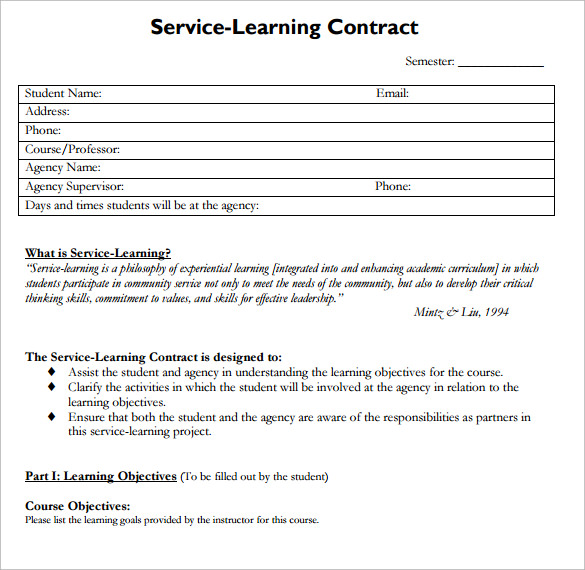 Service-Learning Contract

Semester: ____________

| Student Name: | Email: |
|---|---|
| Address: | |
| Phone: | |
| Course/Professor: | |
| Agency Name: | |
| Agency Supervisor: | Phone: |
| Days and times students will be at the agency: | |

What is Service-Learning?
"Service-learning is a philosophy of experiential learning [integrated into and enhancing academic curriculum] in which students participate in community service not only to meet the needs of the community, but also to develop their critical thinking skills, commitment to values, and skills for effective leadership."
Mintz & Liu, 1994

The Service-Learning Contract is designed to:
♦ Assist the student and agency in understanding the learning objectives for the course.
♦ Clarify the activities in which the student will be involved at the agency in relation to the learning objectives.
♦ Ensure that both the student and the agency are aware of the responsibilities as partners in this service-learning project.

Part I: Learning Objectives (To be filled out by the student)

Course Objectives:
Please list the learning goals provided by the instructor for this course.